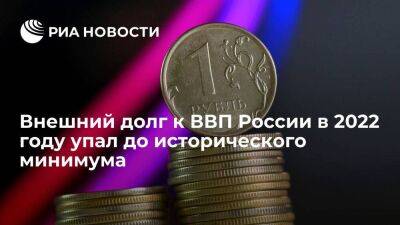 РИА НОВОСТИ

1 РУБЛЬ

Внешний долг к ВВП России в 2022 году упал до исторического минимума